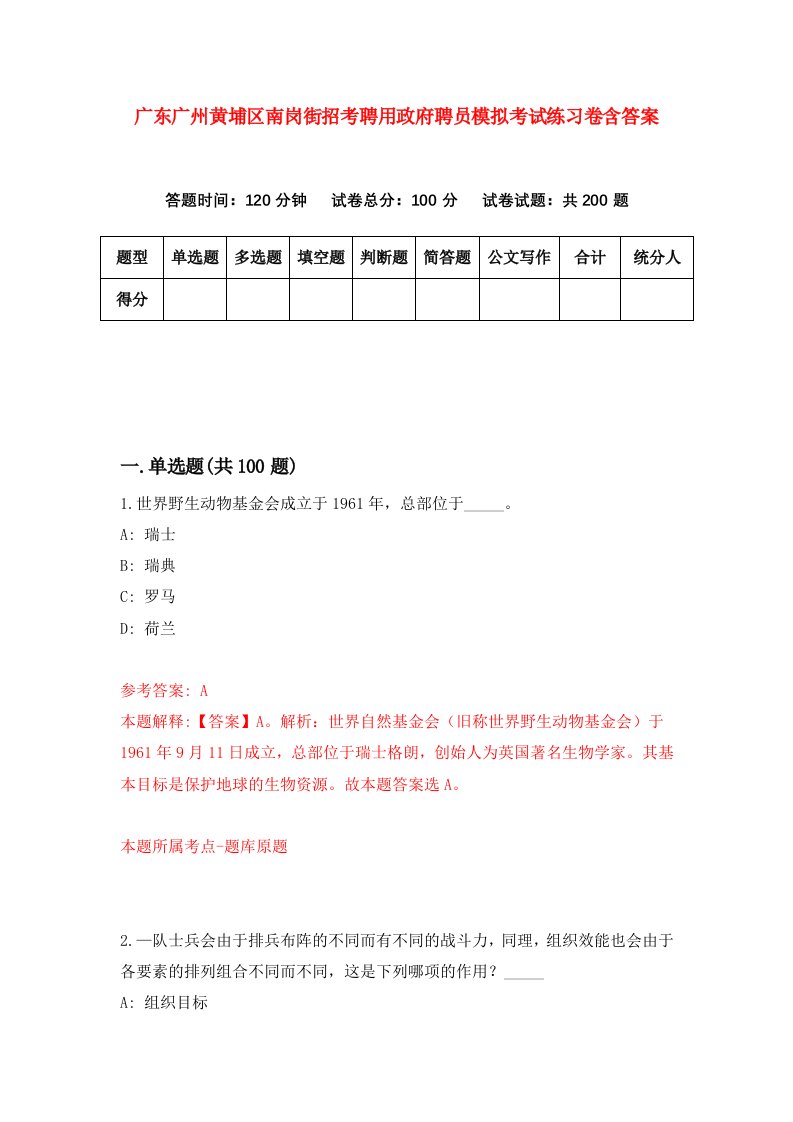 广东广州黄埔区南岗街招考聘用政府聘员模拟考试练习卷含答案

答题时间：120 分钟　试卷总分：100 分　试卷试题：共 200 题

| 题型 | 单选题 | 多选题 | 填空题 | 判断题 | 简答题 | 公文写作 | 合计 | 统分人 |
|---|---|---|---|---|---|---|---|---|
| 得分 | | | | | | | | |

一.单选题(共 100 题)

1.世界野生动物基金会成立于 1961 年，总部位于_____。

A: 瑞士

B: 瑞典

C: 罗马

D: 荷兰

参考答案: A

本题解释:【答案】A。解析：世界自然基金会（旧称世界野生动物基金会）于 1961 年 9 月 11 日成立，总部位于瑞士格朗，创始人为英国著名生物学家。其基本目标是保护地球的生物资源。故本题答案选 A。

本题所属考点-题库原题

2.一队士兵会由于排兵布阵的不同而有不同的战斗力，同理，组织效能也会由于各要素的排列组合不同而不同，这是下列哪项的作用？_____

A: 组织目标